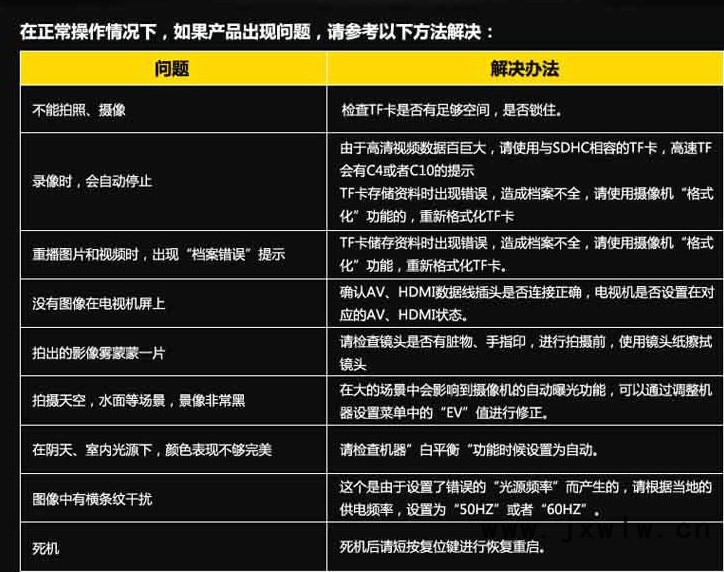 在正常操作情况下，如果产品出现问题，请参考以下方法解决：

| 问题 | 解决办法 |
|---|---|
| 不能拍照、摄像 | 检查TF卡是否有足够空间，是否锁住。 |
| 录像时，会自动停止 | 由于高清视频数据百巨大，请使用与SDHC相容的TF卡，高速TF会有C4或者C10的提示 TF卡存储资料时出现错误，造成档案不全，请使用摄像机“格式化”功能的，重新格式化TF卡 |
| 重播图片和视频时，出现“档案错误”提示 | TF卡储存资料时出现错误，造成档案不全，请使用摄像机“格式化”功能，重新格式化TF卡。 |
| 没有图像在电视机屏上 | 确认AV、HDMI数据线插头是否连接正确，电视机是否设置在对应的AV、HDMI状态。 |
| 拍出的影像雾蒙蒙一片 | 请检查镜头是否有脏物、手指印，进行拍摄前，使用镜头纸擦拭镜头 |
| 拍摄天空，水面等场景，景像非常黑 | 在大的场景中会影响到摄像机的自动曝光功能，可以通过调整机器设置菜单中的“EV”值进行修正。 |
| 在阴天、室内光源下，颜色表现不够完美 | 请检查机器”白平衡“功能时候设置为自动。 |
| 图像中有横条纹干扰 | 这个是由于设置了错误的“光源频率”而产生的，请根据当地的供电频率，设置为“50HZ”或者“60HZ”。 |
| 死机 | 死机后请短按复位键进行恢复重启。 |

www.jxwlw.cn